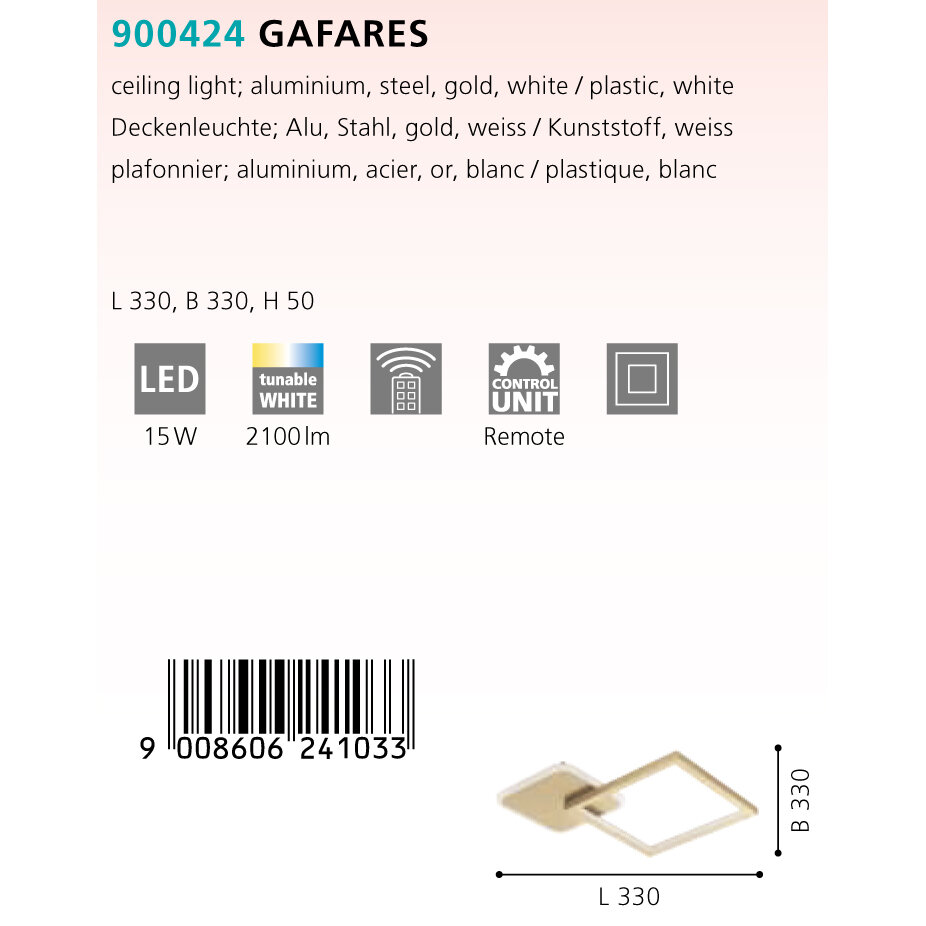 900424 GAFARES

ceiling light; aluminium, steel, gold, white / plastic, white

Deckenleuchte; Alu, Stahl, gold, weiss / Kunststoff, weiss

plafonnier; aluminium, acier, or, blanc / plastique, blanc

L 330, B 330, H 50

LED
15 W

tunable WHITE
2100 lm

CONTROL UNIT
Remote

9 008606 241033

B 330

L 330